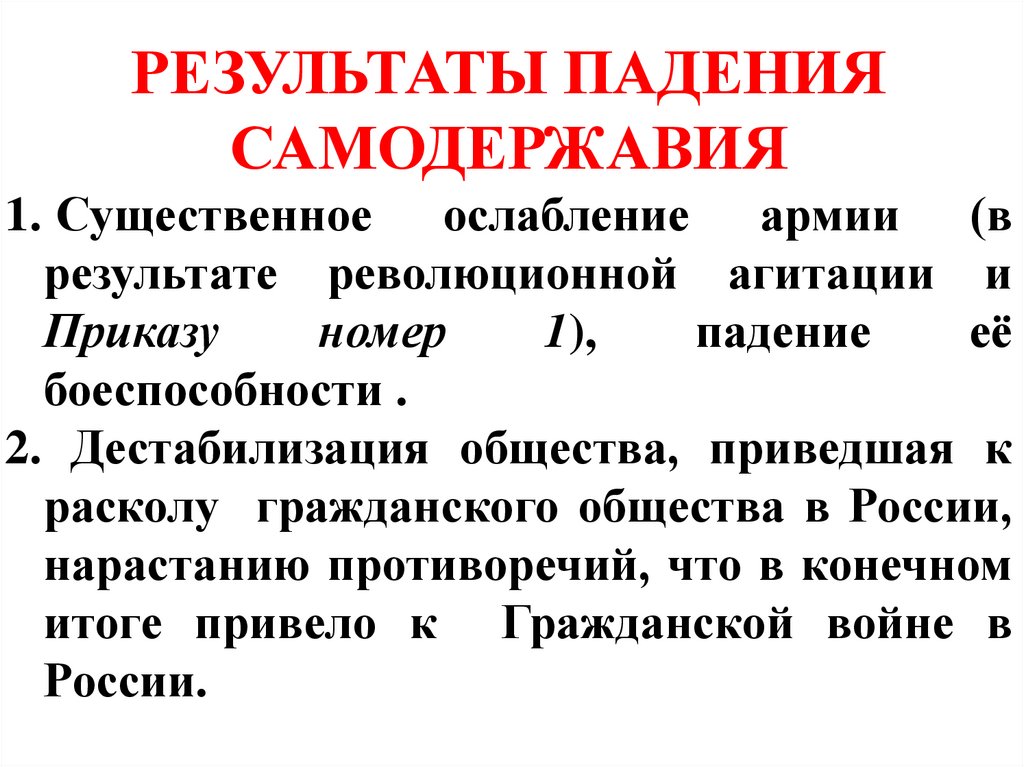 РЕЗУЛЬТАТЫ ПАДЕНИЯ САМОДЕРЖАВИЯ

1. Существенное ослабление армии (в результате революционной агитации и Приказу номер 1), падение её боеспособности .

2. Дестабилизация общества, приведшая к расколу гражданского общества в России, нарастанию противоречий, что в конечном итоге привело к Гражданской войне в России.